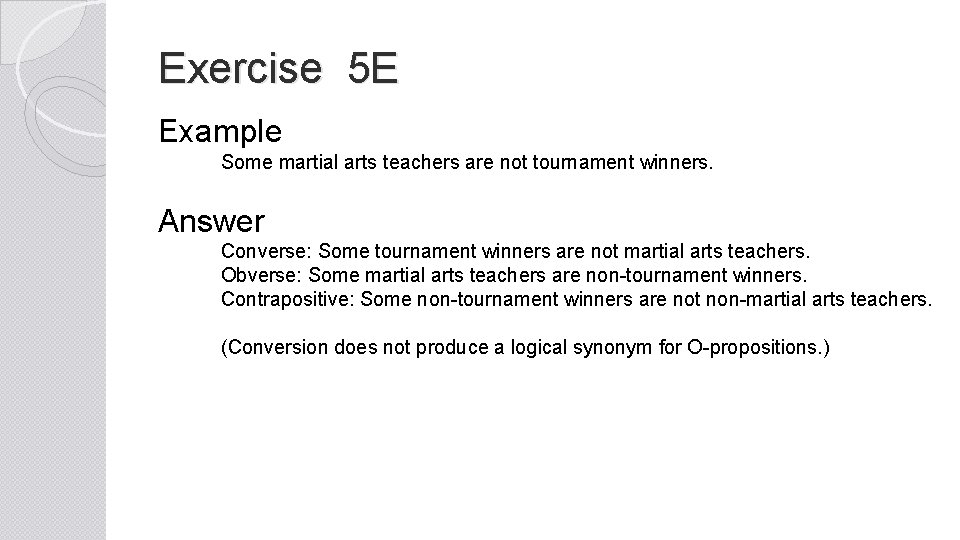 Exercise 5E

Example

Some martial arts teachers are not tournament winners.

Answer

Converse: Some tournament winners are not martial arts teachers.
Obverse: Some martial arts teachers are non-tournament winners.
Contrapositive: Some non-tournament winners are not non-martial arts teachers.

(Conversion does not produce a logical synonym for O-propositions.)